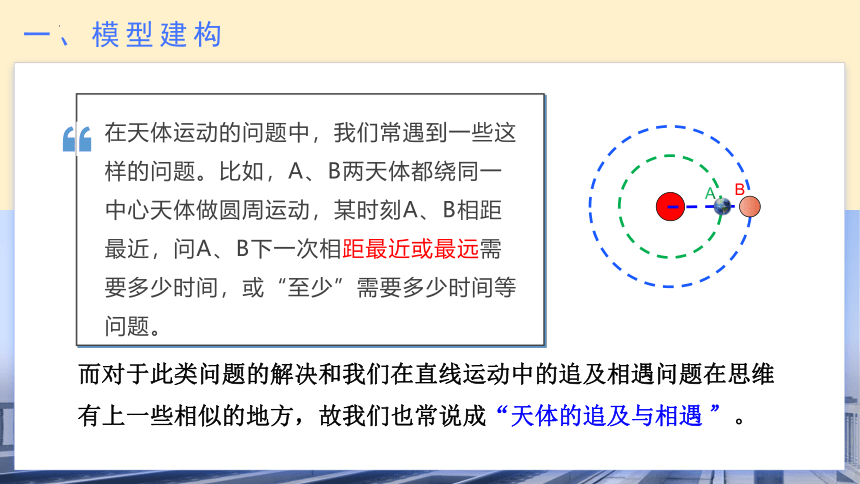 一、模型建构

在天体运动的问题中，我们常遇到一些这样的问题。比如，A、B两天体都绕同一中心天体做圆周运动，某时刻A、B相距最近，问A、B下一次相距最近或最远需要多少时间，或“至少”需要多少时间等问题。

A B

而对于此类问题的解决和我们在直线运动中的追及相遇问题在思维有上一些相似的地方，故我们也常说成“天体的追及与相遇 ”。